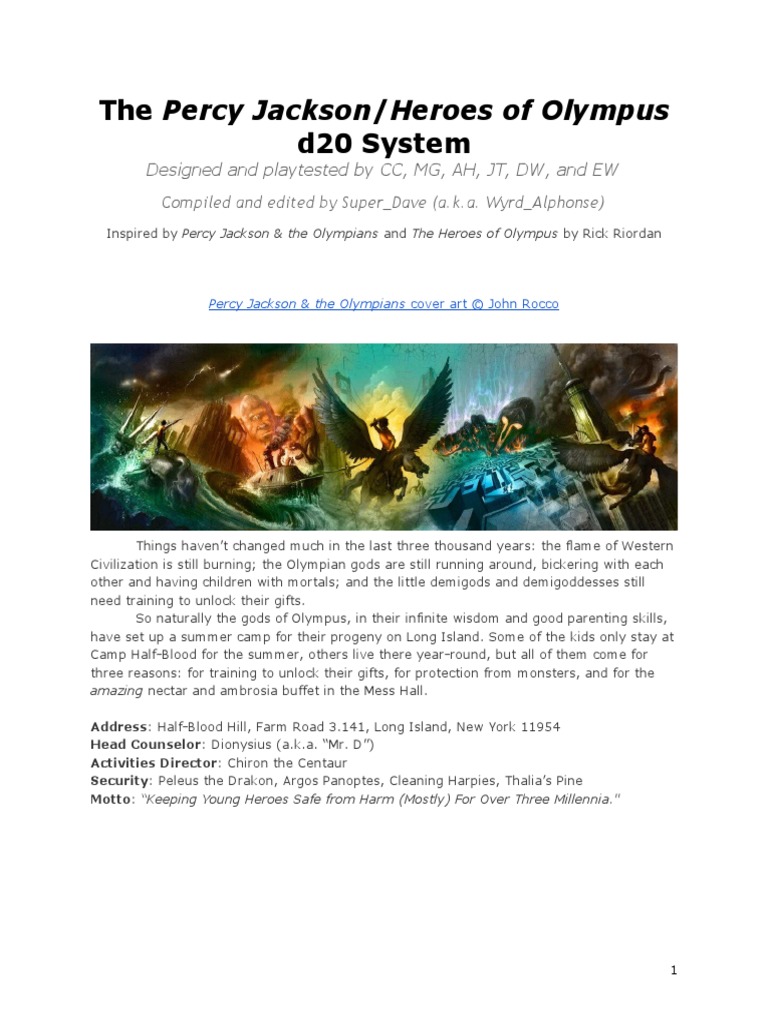 The Percy Jackson/Heroes of Olympus d20 System

Designed and playtested by CC, MG, AH, JT, DW, and EW

Compiled and edited by Super_Dave (a.k.a. Wyrd_Alphonse)

Inspired by Percy Jackson & the Olympians and The Heroes of Olympus by Rick Riordan

Percy Jackson & the Olympians cover art © John Rocco

Things haven't changed much in the last three thousand years: the flame of Western Civilization is still burning; the Olympian gods are still running around, bickering with each other and having children with mortals; and the little demigods and demigoddesses still need training to unlock their gifts.

So naturally the gods of Olympus, in their infinite wisdom and good parenting skills, have set up a summer camp for their progeny on Long Island. Some of the kids only stay at Camp Half-Blood for the summer, others live there year-round, but all of them come for three reasons: for training to unlock their gifts, for protection from monsters, and for the amazing nectar and ambrosia buffet in the Mess Hall.

Address: Half-Blood Hill, Farm Road 3.141, Long Island, New York 11954
Head Counselor: Dionysius (a.k.a. "Mr. D")
Activities Director: Chiron the Centaur
Security: Peleus the Drakon, Argos Panoptes, Cleaning Harpies, Thalia's Pine
Motto: "Keeping Young Heroes Safe from Harm (Mostly) For Over Three Millennia."

1